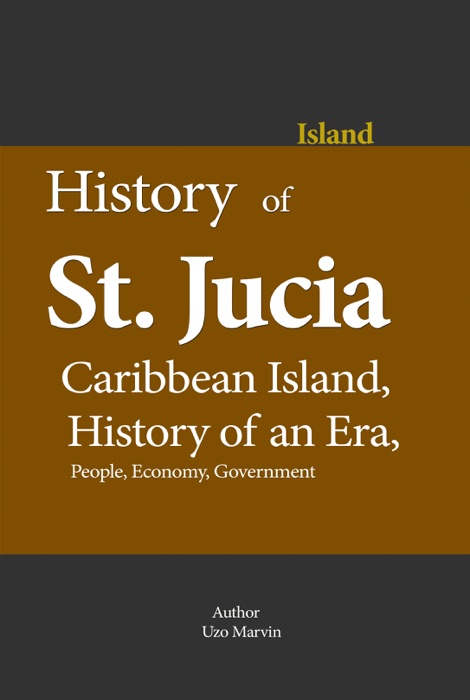 Island

History of

St. Jucia

Caribbean Island, History of an Era,

People, Economy, Government

Author
Uzo Marvin